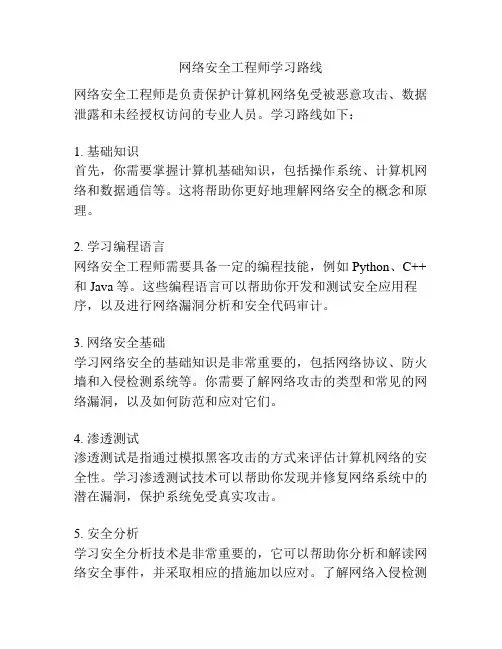 网络安全工程师学习路线

网络安全工程师是负责保护计算机网络免受被恶意攻击、数据泄露和未经授权访问的专业人员。学习路线如下：

1. 基础知识
首先，你需要掌握计算机基础知识，包括操作系统、计算机网络和数据通信等。这将帮助你更好地理解网络安全的概念和原理。

2. 学习编程语言
网络安全工程师需要具备一定的编程技能，例如 Python、C++ 和 Java 等。这些编程语言可以帮助你开发和测试安全应用程序，以及进行网络漏洞分析和安全代码审计。

3. 网络安全基础
学习网络安全的基础知识是非常重要的，包括网络协议、防火墙和入侵检测系统等。你需要了解网络攻击的类型和常见的网络漏洞，以及如何防范和应对它们。

4. 渗透测试
渗透测试是指通过模拟黑客攻击的方式来评估计算机网络的安全性。学习渗透测试技术可以帮助你发现并修复网络系统中的潜在漏洞，保护系统免受真实攻击。

5. 安全分析
学习安全分析技术是非常重要的，它可以帮助你分析和解读网络安全事件，并采取相应的措施加以应对。了解网络入侵检测